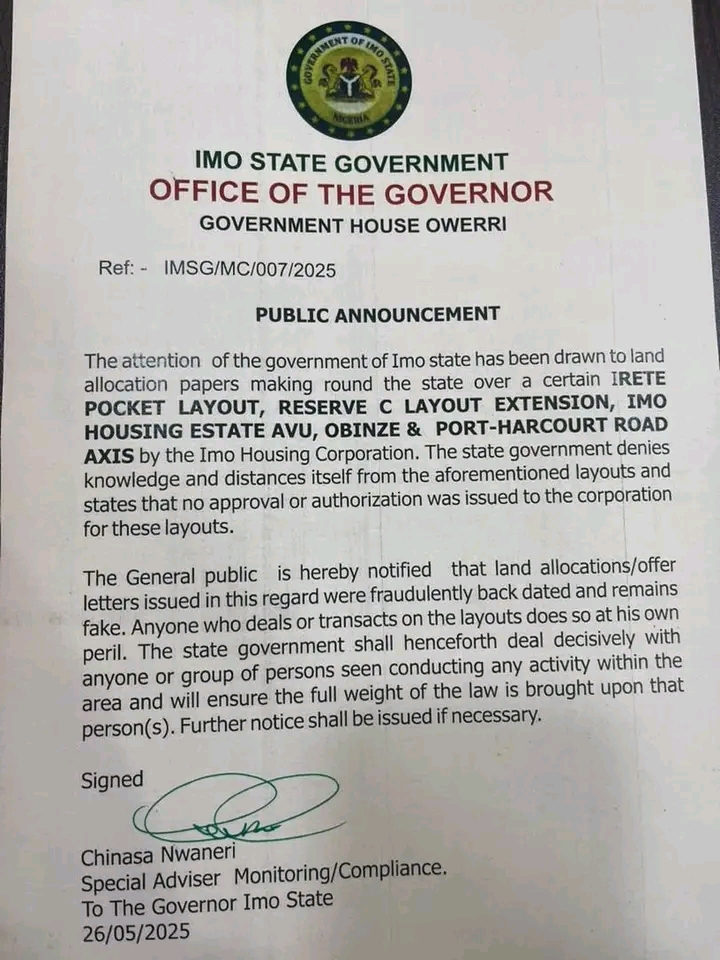 GOVERNMENT OF IMO STATE
NIGERIA

IMO STATE GOVERNMENT
OFFICE OF THE GOVERNOR
GOVERNMENT HOUSE OWERRI

Ref: - IMSG/MC/007/2025

PUBLIC ANNOUNCEMENT

The attention of the government of Imo state has been drawn to land allocation papers making round the state over a certain IRETE POCKET LAYOUT, RESERVE C LAYOUT EXTENSION, IMO HOUSING ESTATE AVU, OBINZE & PORT-HARCOURT ROAD AXIS by the Imo Housing Corporation. The state government denies knowledge and distances itself from the aforementioned layouts and states that no approval or authorization was issued to the corporation for these layouts.

The General public is hereby notified that land allocations/offer letters issued in this regard were fraudulently back dated and remains fake. Anyone who deals or transacts on the layouts does so at his own peril. The state government shall henceforth deal decisively with anyone or group of persons seen conducting any activity within the area and will ensure the full weight of the law is brought upon that person(s). Further notice shall be issued if necessary.

Signed

Chinasa Nwaneri
Special Adviser Monitoring/Compliance.
To The Governor Imo State
26/05/2025